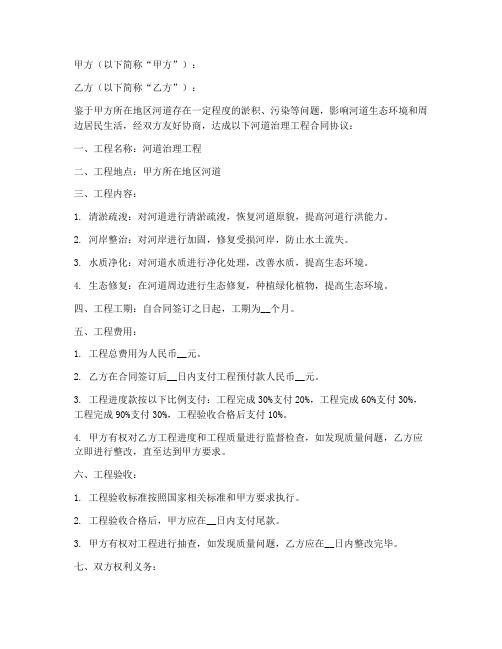 甲方（以下简称“甲方”）：

乙方（以下简称“乙方”）：

鉴于甲方所在地区河道存在一定程度的淤积、污染等问题，影响河道生态环境和周边居民生活，经双方友好协商，达成以下河道治理工程合同协议：

一、工程名称：河道治理工程

二、工程地点：甲方所在地区河道

三、工程内容：

1. 清淤疏浚：对河道进行清淤疏浚，恢复河道原貌，提高河道行洪能力。

2. 河岸整治：对河岸进行加固，修复受损河岸，防止水土流失。

3. 水质净化：对河道水质进行净化处理，改善水质，提高生态环境。

4. 生态修复：在河道周边进行生态修复，种植绿化植物，提高生态环境。

四、工程工期：自合同签订之日起，工期为__个月。

五、工程费用：

1. 工程总费用为人民币__元。

2. 乙方在合同签订后__日内支付工程预付款人民币__元。

3. 工程进度款按以下比例支付：工程完成 30%支付 20%，工程完成 60%支付 30%，工程完成 90%支付 30%，工程验收合格后支付 10%。

4. 甲方有权对乙方工程进度和工程质量进行监督检查，如发现质量问题，乙方应立即进行整改，直至达到甲方要求。

六、工程验收：

1. 工程验收标准按照国家相关标准和甲方要求执行。

2. 工程验收合格后，甲方应在__日内支付尾款。

3. 甲方有权对工程进行抽查，如发现质量问题，乙方应在__日内整改完毕。

七、双方权利义务：